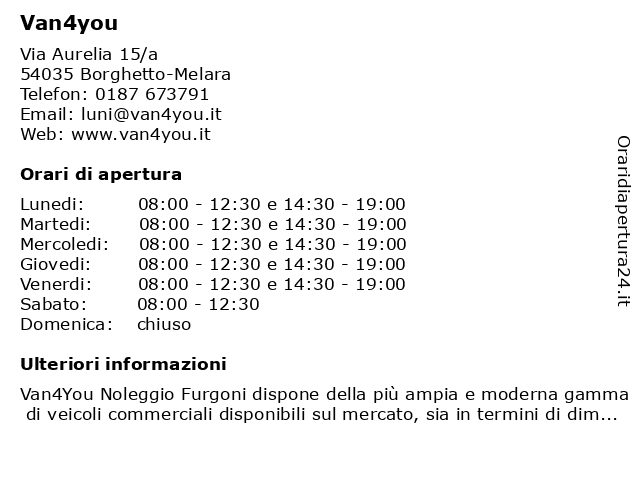 Van4you

Via Aurelia 15/a
54035 Borghetto-Melara
Telefon: 0187 673791
Email: luni@van4you.it
Web: www.van4you.it

Orari di apertura

| | |
|---|---|
| Lunedi: | 08:00 - 12:30 e 14:30 - 19:00 |
| Martedi: | 08:00 - 12:30 e 14:30 - 19:00 |
| Mercoledi: | 08:00 - 12:30 e 14:30 - 19:00 |
| Giovedi: | 08:00 - 12:30 e 14:30 - 19:00 |
| Venerdi: | 08:00 - 12:30 e 14:30 - 19:00 |
| Sabato: | 08:00 - 12:30 |
| Domenica: | chiuso |

Ulteriori informazioni

Van4You Noleggio Furgoni dispone della più ampia e moderna gamma di veicoli commerciali disponibili sul mercato, sia in termini di dim...

Oraridiapertura24.it